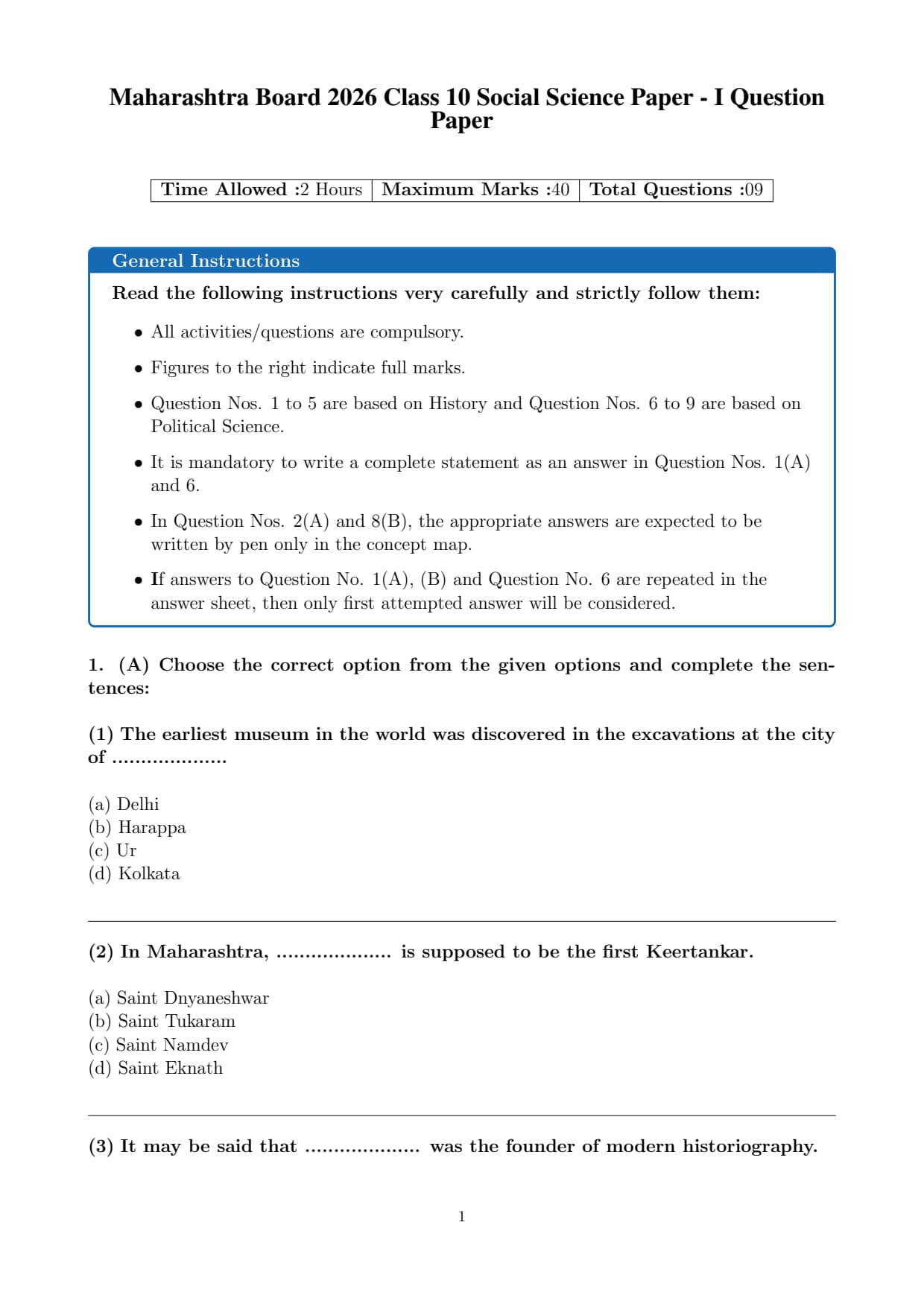 Maharashtra Board 2026 Class 10 Social Science Paper - I Question Paper

| Time Allowed :2 Hours | Maximum Marks :40 | Total Questions :09 |
|---|---|---|

General Instructions

Read the following instructions very carefully and strictly follow them:

• All activities/questions are compulsory.

• Figures to the right indicate full marks.

• Question Nos. 1 to 5 are based on History and Question Nos. 6 to 9 are based on Political Science.

• It is mandatory to write a complete statement as an answer in Question Nos. 1(A) and 6.

• In Question Nos. 2(A) and 8(B), the appropriate answers are expected to be written by pen only in the concept map.

• If answers to Question No. 1(A), (B) and Question No. 6 are repeated in the answer sheet, then only first attempted answer will be considered.

1. (A) Choose the correct option from the given options and complete the sentences:

(1) The earliest museum in the world was discovered in the excavations at the city of ....................

(a) Delhi
(b) Harappa
(c) Ur
(d) Kolkata

(2) In Maharashtra, .................... is supposed to be the first Keertankar.

(a) Saint Dnyaneshwar
(b) Saint Tukaram
(c) Saint Namdev
(d) Saint Eknath

(3) It may be said that .................... was the founder of modern historiography.

1